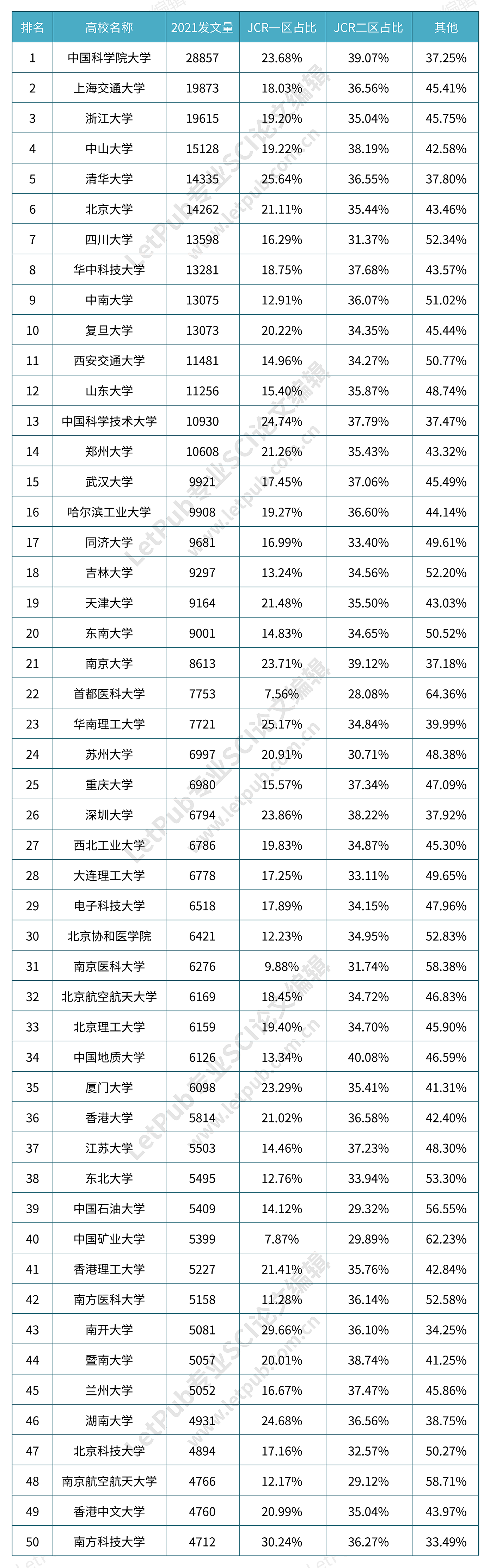 | 排名 | 高校名称 | 2021发文量 | JCR一区占比 | JCR二区占比 | 其他 |
|---|---|---|---|---|---|
| 1 | 中国科学院大学 | 28857 | 23.68% | 39.07% | 37.25% |
| 2 | 上海交通大学 | 19873 | 18.03% | 36.56% | 45.41% |
| 3 | 浙江大学 | 19615 | 19.20% | 35.04% | 45.75% |
| 4 | 中山大学 | 15128 | 19.22% | 38.19% | 42.58% |
| 5 | 清华大学 | 14335 | 25.64% | 36.55% | 37.80% |
| 6 | 北京大学 | 14262 | 21.11% | 35.44% | 43.46% |
| 7 | 四川大学 | 13598 | 16.29% | 31.37% | 52.34% |
| 8 | 华中科技大学 | 13281 | 18.75% | 37.68% | 43.57% |
| 9 | 中南大学 | 13075 | 12.91% | 36.07% | 51.02% |
| 10 | 复旦大学 | 13073 | 20.22% | 34.35% | 45.44% |
| 11 | 西安交通大学 | 11481 | 14.96% | 34.27% | 50.77% |
| 12 | 山东大学 | 11256 | 15.40% | 35.87% | 48.74% |
| 13 | 中国科学技术大学 | 10930 | 24.74% | 37.79% | 37.47% |
| 14 | 郑州大学 | 10608 | 21.26% | 35.43% | 43.32% |
| 15 | 武汉大学 | 9921 | 17.45% | 37.06% | 45.49% |
| 16 | 哈尔滨工业大学 | 9908 | 19.27% | 36.60% | 44.14% |
| 17 | 同济大学 | 9681 | 16.99% | 33.40% | 49.61% |
| 18 | 吉林大学 | 9297 | 13.24% | 34.56% | 52.20% |
| 19 | 天津大学 | 9164 | 21.48% | 35.50% | 43.03% |
| 20 | 东南大学 | 9001 | 14.83% | 34.65% | 50.52% |
| 21 | 南京大学 | 8613 | 23.71% | 39.12% | 37.18% |
| 22 | 首都医科大学 | 7753 | 7.56% | 28.08% | 64.36% |
| 23 | 华南理工大学 | 7721 | 25.17% | 34.84% | 39.99% |
| 24 | 苏州大学 | 6997 | 20.91% | 30.71% | 48.38% |
| 25 | 重庆大学 | 6980 | 15.57% | 37.34% | 47.09% |
| 26 | 深圳大学 | 6794 | 23.86% | 38.22% | 37.92% |
| 27 | 西北工业大学 | 6786 | 19.83% | 34.87% | 45.30% |
| 28 | 大连理工大学 | 6778 | 17.25% | 33.11% | 49.65% |
| 29 | 电子科技大学 | 6518 | 17.89% | 34.15% | 47.96% |
| 30 | 北京协和医学院 | 6421 | 12.23% | 34.95% | 52.83% |
| 31 | 南京医科大学 | 6276 | 9.88% | 31.74% | 58.38% |
| 32 | 北京航空航天大学 | 6169 | 18.45% | 34.72% | 46.83% |
| 33 | 北京理工大学 | 6159 | 19.40% | 34.70% | 45.90% |
| 34 | 中国地质大学 | 6126 | 13.34% | 40.08% | 46.59% |
| 35 | 厦门大学 | 6098 | 23.29% | 35.41% | 41.31% |
| 36 | 香港大学 | 5814 | 21.02% | 36.58% | 42.40% |
| 37 | 江苏大学 | 5503 | 14.46% | 37.23% | 48.30% |
| 38 | 东北大学 | 5495 | 12.76% | 33.94% | 53.30% |
| 39 | 中国石油大学 | 5409 | 14.12% | 29.32% | 56.55% |
| 40 | 中国矿业大学 | 5399 | 7.87% | 29.89% | 62.23% |
| 41 | 香港理工大学 | 5227 | 21.41% | 35.76% | 42.84% |
| 42 | 南方医科大学 | 5158 | 11.28% | 36.14% | 52.58% |
| 43 | 南开大学 | 5081 | 29.66% | 36.10% | 34.25% |
| 44 | 暨南大学 | 5057 | 20.01% | 38.74% | 41.25% |
| 45 | 兰州大学 | 5052 | 16.67% | 37.47% | 45.86% |
| 46 | 湖南大学 | 4931 | 24.68% | 36.56% | 38.75% |
| 47 | 北京科技大学 | 4894 | 17.16% | 32.57% | 50.27% |
| 48 | 南京航空航天大学 | 4766 | 12.17% | 29.12% | 58.71% |
| 49 | 香港中文大学 | 4760 | 20.99% | 35.04% | 43.97% |
| 50 | 南方科技大学 | 4712 | 30.24% | 36.27% | 33.49% |

LetPub专业SCI论文编辑 www.letpub.com.cn